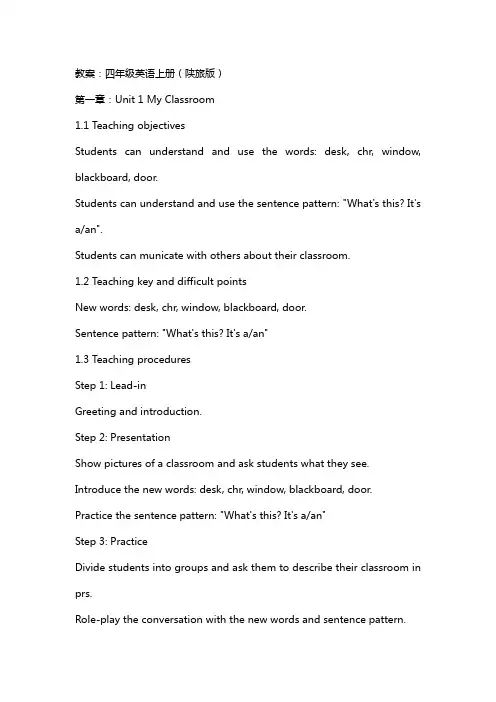 教案：四年级英语上册（陕旅版）

第一章：Unit 1 My Classroom

1.1 Teaching objectives

Students can understand and use the words: desk, chr, window, blackboard, door.

Students can understand and use the sentence pattern: "What's this? It's a/an".

Students can municate with others about their classroom.

1.2 Teaching key and difficult points

New words: desk, chr, window, blackboard, door.

Sentence pattern: "What's this? It's a/an"

1.3 Teaching procedures

Step 1: Lead-in

Greeting and introduction.

Step 2: Presentation

Show pictures of a classroom and ask students what they see.

Introduce the new words: desk, chr, window, blackboard, door.

Practice the sentence pattern: "What's this? It's a/an"

Step 3: Practice

Divide students into groups and ask them to describe their classroom in prs.

Role-play the conversation with the new words and sentence pattern.